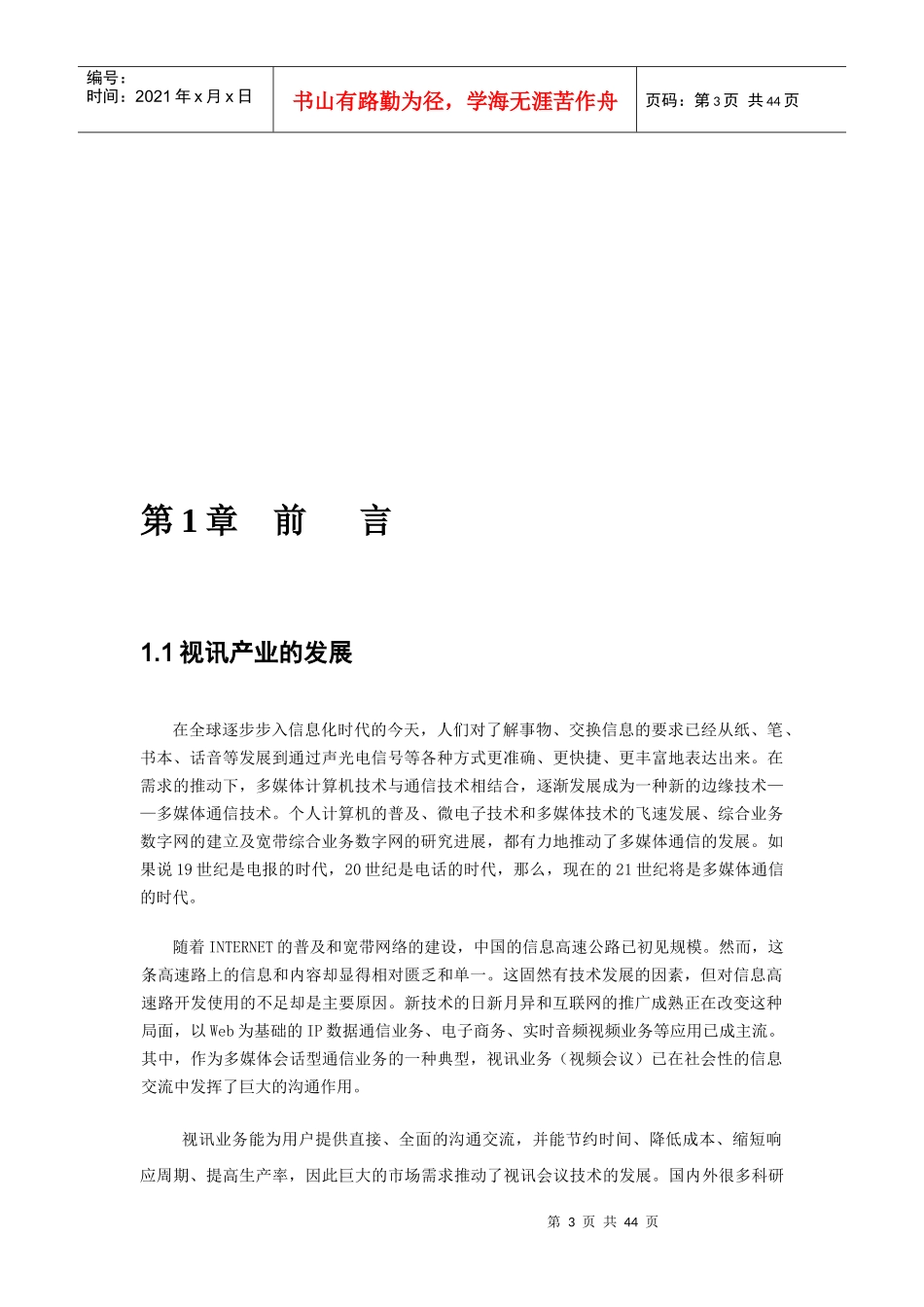 编号：
时间：2021 年 x 月 x 日

书山有路勤为径，学海无涯苦作舟

页码：第 3 页 共 44 页

第 1 章 前 言

1.1 视讯产业的发展

在全球逐步步入信息化时代的今天，人们对了解事物、交换信息的要求已经从纸、笔、书本、话音等发展到通过声光电信号等各种方式更准确、更快捷、更丰富地表达出来。在需求的推动下，多媒体计算机技术与通信技术相结合，逐渐发展成为一种新的边缘技术——多媒体通信技术。个人计算机的普及、微电子技术和多媒体技术的飞速发展、综合业务数字网的建立及宽带综合业务数字网的研究进展，都有力地推动了多媒体通信的发展。如果说 19 世纪是电报的时代，20 世纪是电话的时代，那么，现在的 21 世纪将是多媒体通信的时代。

随着 INTERNET 的普及和宽带网络的建设，中国的信息高速公路已初见规模。然而，这条高速路上的信息和内容却显得相对匮乏和单一。这固然有技术发展的因素，但对信息高速路开发使用的不足却是主要原因。新技术的日新月异和互联网的推广成熟正在改变这种局面，以 Web 为基础的 IP 数据通信业务、电子商务、实时音频视频业务等应用已成主流。其中，作为多媒体会话型通信业务的一种典型，视讯业务（视频会议）已在社会性的信息交流中发挥了巨大的沟通作用。

视讯业务能为用户提供直接、全面的沟通交流，并能节约时间、降低成本、缩短响应周期、提高生产率，因此巨大的市场需求推动了视讯会议技术的发展。国内外很多科研

第 3 页 共 44 页